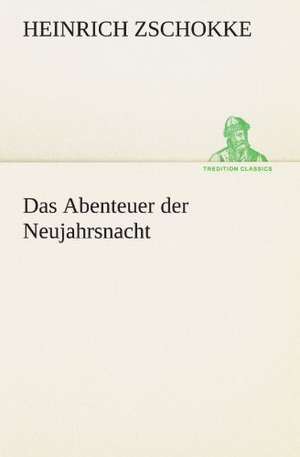 HEINRICH ZSCHOKKE

TREDITION CLASSICS

Das Abenteuer der Neujahrsnacht